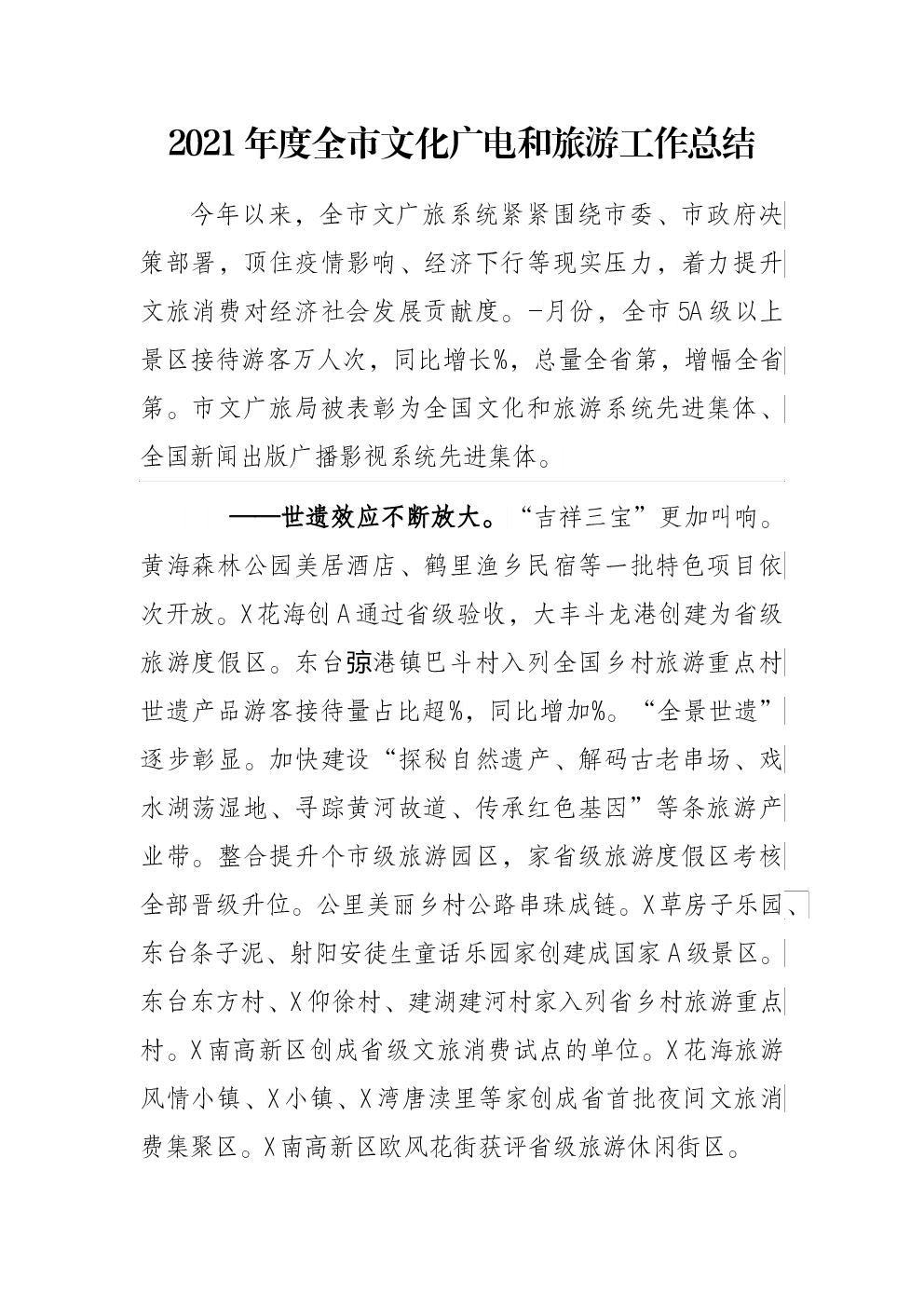 2021年度全市文化广电和旅游工作总结

今年以来，全市文广旅系统紧紧围绕市委、市政府决策部署，顶住疫情影响、经济下行等现实压力，着力提升文旅消费对经济社会发展贡献度。-月份，全市5A级以上景区接待游客万人次，同比增长%，总量全省第，增幅全省第。市文广旅局被表彰为全国文化和旅游系统先进集体、全国新闻出版广播影视系统先进集体。

——世遗效应不断放大。“吉祥三宝”更加叫响。黄海森林公园美居酒店、鹤里渔乡民宿等一批特色项目依次开放。X花海创A通过省级验收，大丰斗龙港创建为省级旅游度假区。东台弶港镇巴斗村入列全国乡村旅游重点村世遗产品游客接待量占比超%，同比增加%。“全景世遗”逐步彰显。加快建设“探秘自然遗产、解码古老串场、戏水湖荡湿地、寻踪黄河故道、传承红色基因”等条旅游产业带。整合提升个市级旅游园区，家省级旅游度假区考核全部晋级升位。公里美丽乡村公路串珠成链。X草房子乐园、东台条子泥、射阳安徒生童话乐园家创建成国家A级景区。东台东方村、X仰徐村、建湖建河村家入列省乡村旅游重点村。X南高新区创成省级文旅消费试点的单位。X花海旅游风情小镇、X小镇、X湾唐渎里等家创成省首批夜间文旅消费集聚区。X南高新区欧风花街获评省级旅游休闲街区。